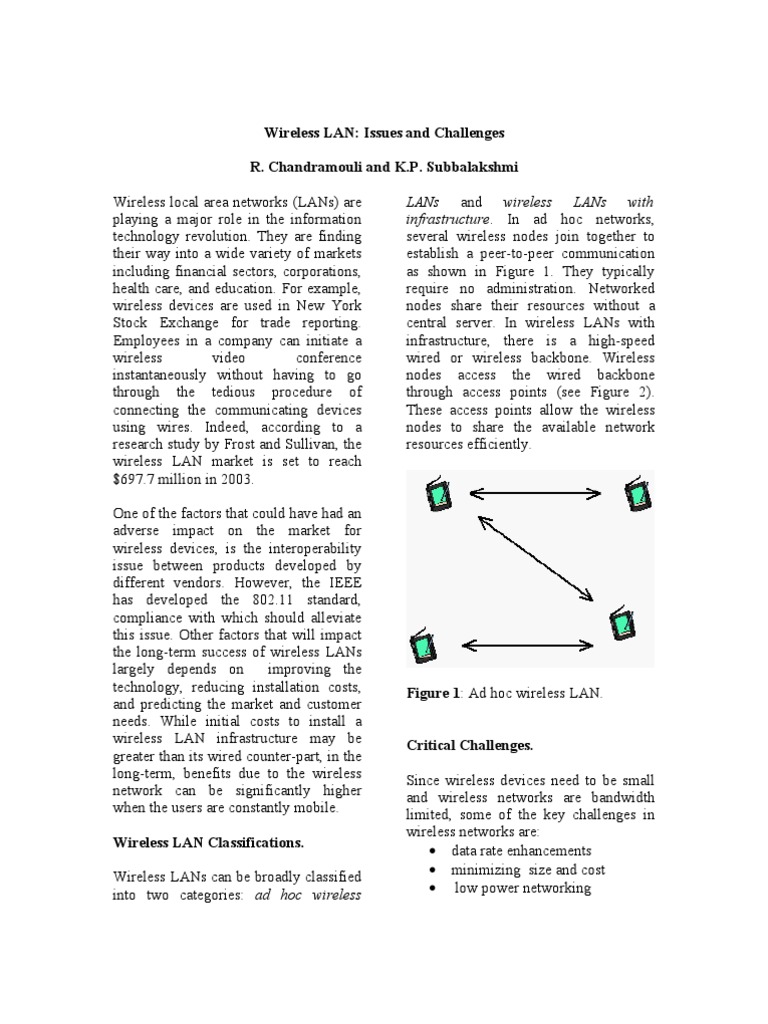 Wireless LAN: Issues and Challenges

R. Chandramouli and K.P. Subbalakshmi

Wireless local area networks (LANs) are playing a major role in the information technology revolution. They are finding their way into a wide variety of markets including financial sectors, corporations, health care, and education. For example, wireless devices are used in New York Stock Exchange for trade reporting. Employees in a company can initiate a wireless video conference instantaneously without having to go through the tedious procedure of connecting the communicating devices using wires. Indeed, according to a research study by Frost and Sullivan, the wireless LAN market is set to reach $697.7 million in 2003.

One of the factors that could have had an adverse impact on the market for wireless devices, is the interoperability issue between products developed by different vendors. However, the IEEE has developed the 802.11 standard, compliance with which should alleviate this issue. Other factors that will impact the long-term success of wireless LANs largely depends on improving the technology, reducing installation costs, and predicting the market and customer needs. While initial costs to install a wireless LAN infrastructure may be greater than its wired counter-part, in the long-term, benefits due to the wireless network can be significantly higher when the users are constantly mobile.

Wireless LAN Classifications.

Wireless LANs can be broadly classified into two categories: ad hoc wireless LANs and wireless LANs with infrastructure. In ad hoc networks, several wireless nodes join together to establish a peer-to-peer communication as shown in Figure 1. They typically require no administration. Networked nodes share their resources without a central server. In wireless LANs with infrastructure, there is a high-speed wired or wireless backbone. Wireless nodes access the wired backbone through access points (see Figure 2). These access points allow the wireless nodes to share the available network resources efficiently.

Figure 1: Ad hoc wireless LAN.

Critical Challenges.

Since wireless devices need to be small and wireless networks are bandwidth limited, some of the key challenges in wireless networks are:
• data rate enhancements
• minimizing size and cost
• low power networking